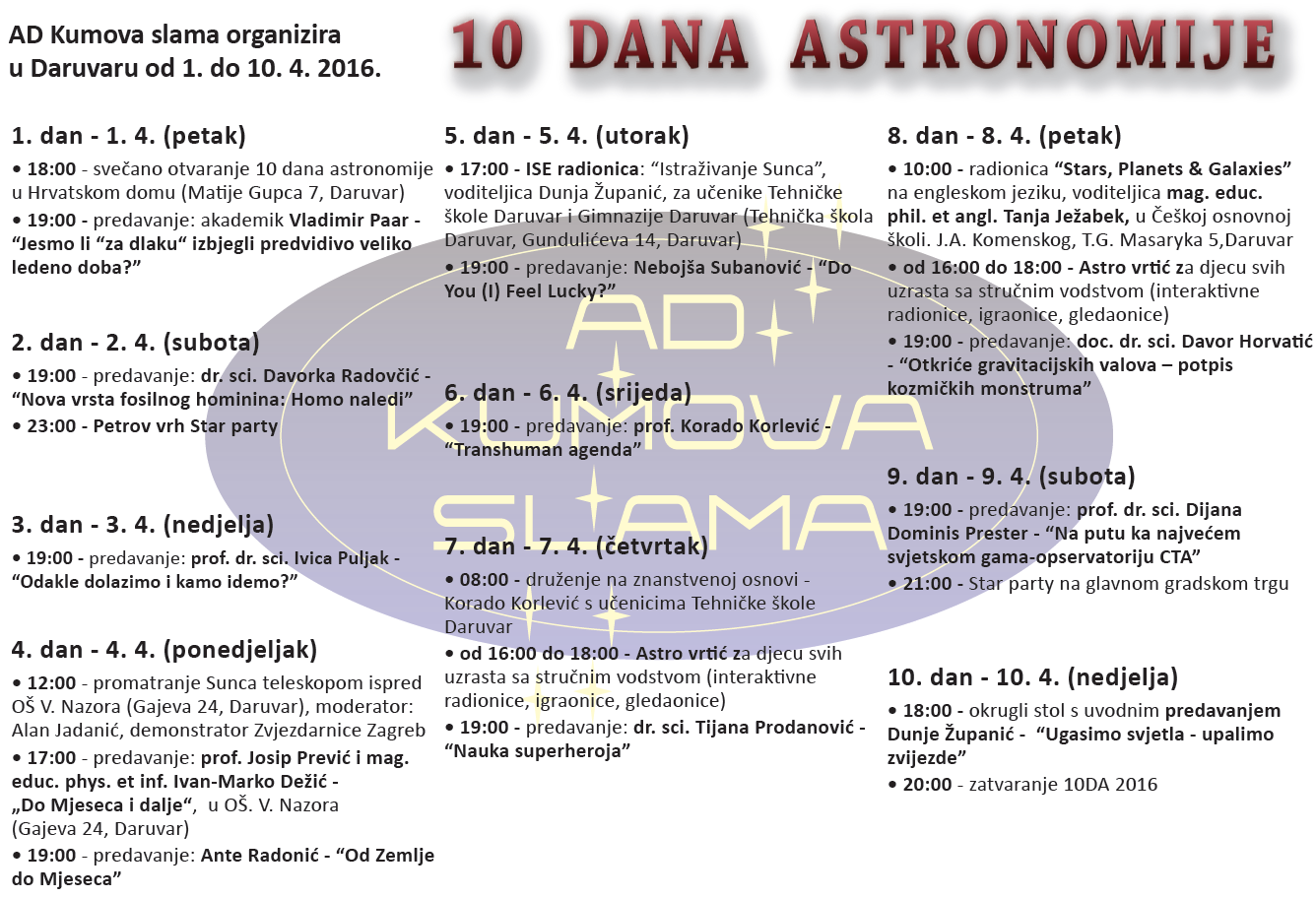 AD Kumova slama organizira u Daruvaru od 1. do 10. 4. 2016.

10 DANA ASTRONOMIJE

1. dan - 1. 4. (petak)

• 18:00 - svečano otvaranje 10 dana astronomije u Hrvatskom domu (Matije Gupca 7, Daruvar)

• 19:00 - predavanje: akademik Vladimir Paar - “Jesmo li “za dlaku“ izbjegli predvidivo veliko ledeno doba?”

2. dan - 2. 4. (subota)

• 19:00 - predavanje: dr. sci. Davorka Radovčić - “Nova vrsta fosilnog hominina: Homo naledi”

• 23:00 - Petrov vrh Star party

3. dan - 3. 4. (nedjelja)

• 19:00 - predavanje: prof. dr. sci. Ivica Puljak - “Odakle dolazimo i kamo idemo?”

4. dan - 4. 4. (ponedjeljak)

• 12:00 - promatranje Sunca teleskopom ispred OŠ V. Nazora (Gajeva 24, Daruvar), moderator: Alan Jadanić, demonstrator Zvjezdarnice Zagreb

• 17:00 - predavanje: prof. Josip Prević i mag. educ. phys. et inf. Ivan-Marko Dežić - „Do Mjeseca i dalje“, u OŠ. V. Nazora (Gajeva 24, Daruvar)

• 19:00 - predavanje: Ante Radonić - “Od Zemlje do Mjeseca”

5. dan - 5. 4. (utorak)

• 17:00 - ISE radionica: “Istraživanje Sunca”, voditeljica Dunja Županić, za učenike Tehničke škole Daruvar i Gimnazije Daruvar (Tehnička škola Daruvar, Gundulićeva 14, Daruvar)

• 19:00 - predavanje: Nebojša Subanović - “Do You (I) Feel Lucky?”

6. dan - 6. 4. (srijeda)

• 19:00 - predavanje: prof. Korado Korlević - “Transhuman agenda”

7. dan - 7. 4. (četvrtak)

• 08:00 - druženje na znanstvenoj osnovi - Korado Korlević s učenicima Tehničke škole Daruvar

• od 16:00 do 18:00 - Astro vrtić za djecu svih uzrasta sa stručnim vodstvom (interaktivne radionice, igraonice, gledaonice)

• 19:00 - predavanje: dr. sci. Tijana Prodanović - “Nauka superheroja”

8. dan - 8. 4. (petak)

• 10:00 - radionica “Stars, Planets & Galaxies” na engleskom jeziku, voditeljica mag. educ. phil. et angl. Tanja Ježabek, u Češkoj osnovnoj školi. J.A. Komenskog, T.G. Masaryka 5,Daruvar

• od 16:00 do 18:00 - Astro vrtić za djecu svih uzrasta sa stručnim vodstvom (interaktivne radionice, igraonice, gledaonice)

• 19:00 - predavanje: doc. dr. sci. Davor Horvatić - “Otkriće gravitacijskih valova – potpis kozmičkih monstruma”

9. dan - 9. 4. (subota)

• 19:00 - predavanje: prof. dr. sci. Dijana Dominis Prester - “Na putu ka najvećem svjetskom gama-opservatoriju CTA”

• 21:00 - Star party na glavnom gradskom trgu

10. dan - 10. 4. (nedjelja)

• 18:00 - okrugli stol s uvodnim predavanjem Dunje Županić - “Ugasimo svjetla - upalimo zvijezde”

• 20:00 - zatvaranje 10DA 2016

AD KUMOVA SLAMA